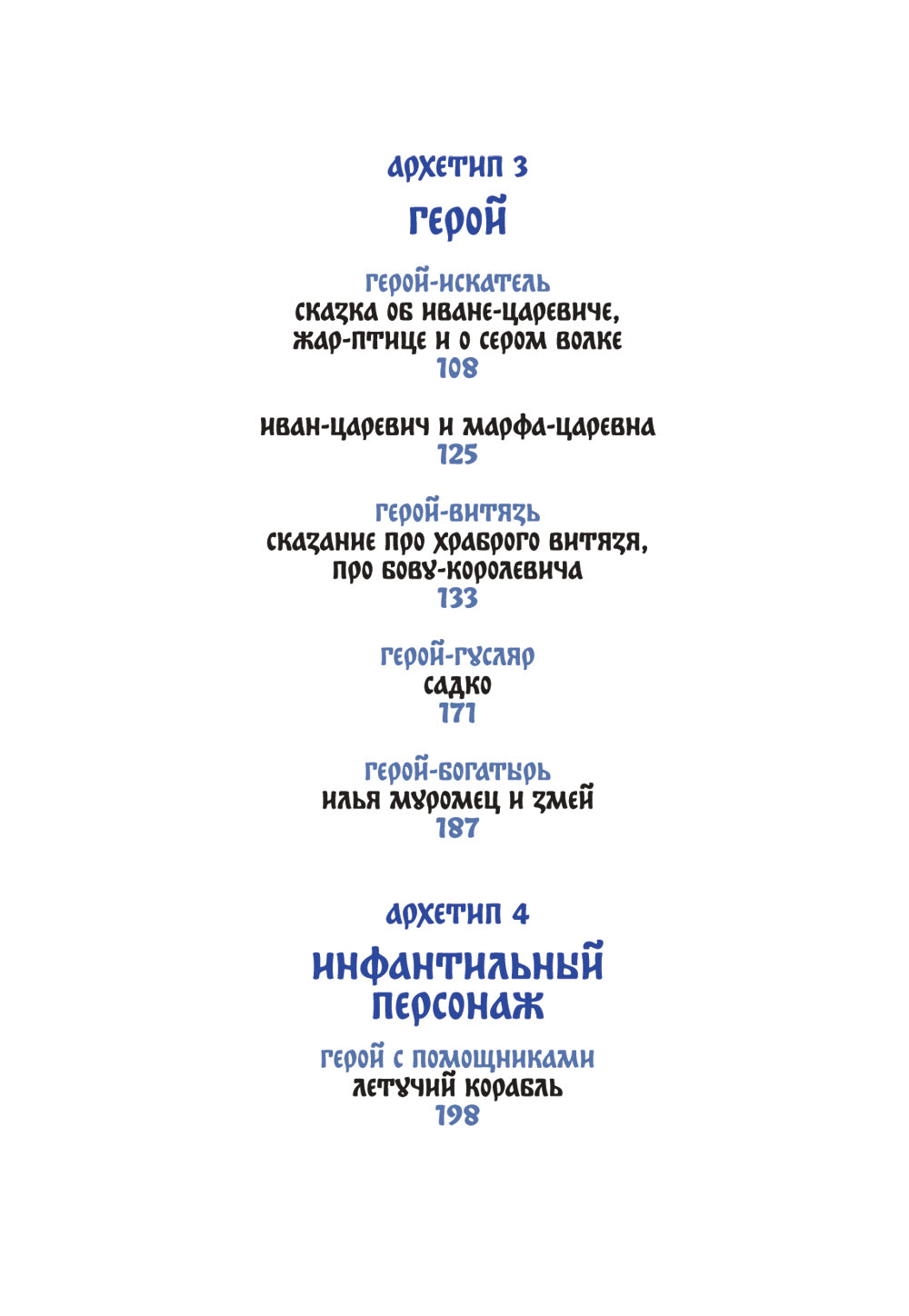 АРХЕТИП 3

ГЕРОЙ

ГЕРОЙ-ИСКАТЕЛЬ
СКАЗКА ОБ ИВАНЕ-ЦАРЕВИЧЕ, ЖАР-ПТИЦЕ И О СЕРОМ ВОЛКЕ
108

ИВАН-ЦАРЕВИЧ И МАРФА-ЦАРЕВНА
125

ГЕРОЙ-ВИТЯЗЬ
СКАЗАНИЕ ПРО ХРАБРОГО ВИТЯЗЯ, ПРО БОВУ-КОРОЛЕВИЧА
133

ГЕРОЙ-ГУСЛЯР
САДКО
171

ГЕРОЙ-БОГАТЫРЬ
ИЛЬЯ МУРОМЕЦ И ЗМЕЙ
187

АРХЕТИП 4

ИНФАНТИЛЬНЫЙ ПЕРСОНАЖ

ГЕРОЙ С ПОМОЩНИКАМИ
ЛЕТУЧИЙ КОРАБЛЬ
198